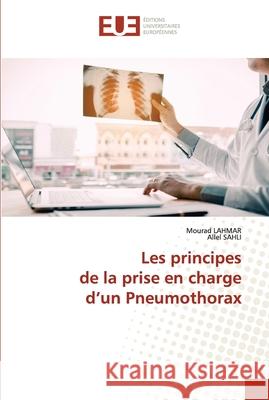 EUE ÉDITIONS UNIVERSITAIRES EUROPÉENNES

Mourad LAHMAR
Allel SAHLI

Les principes de la prise en charge d'un Pneumothorax

Kraina Książek